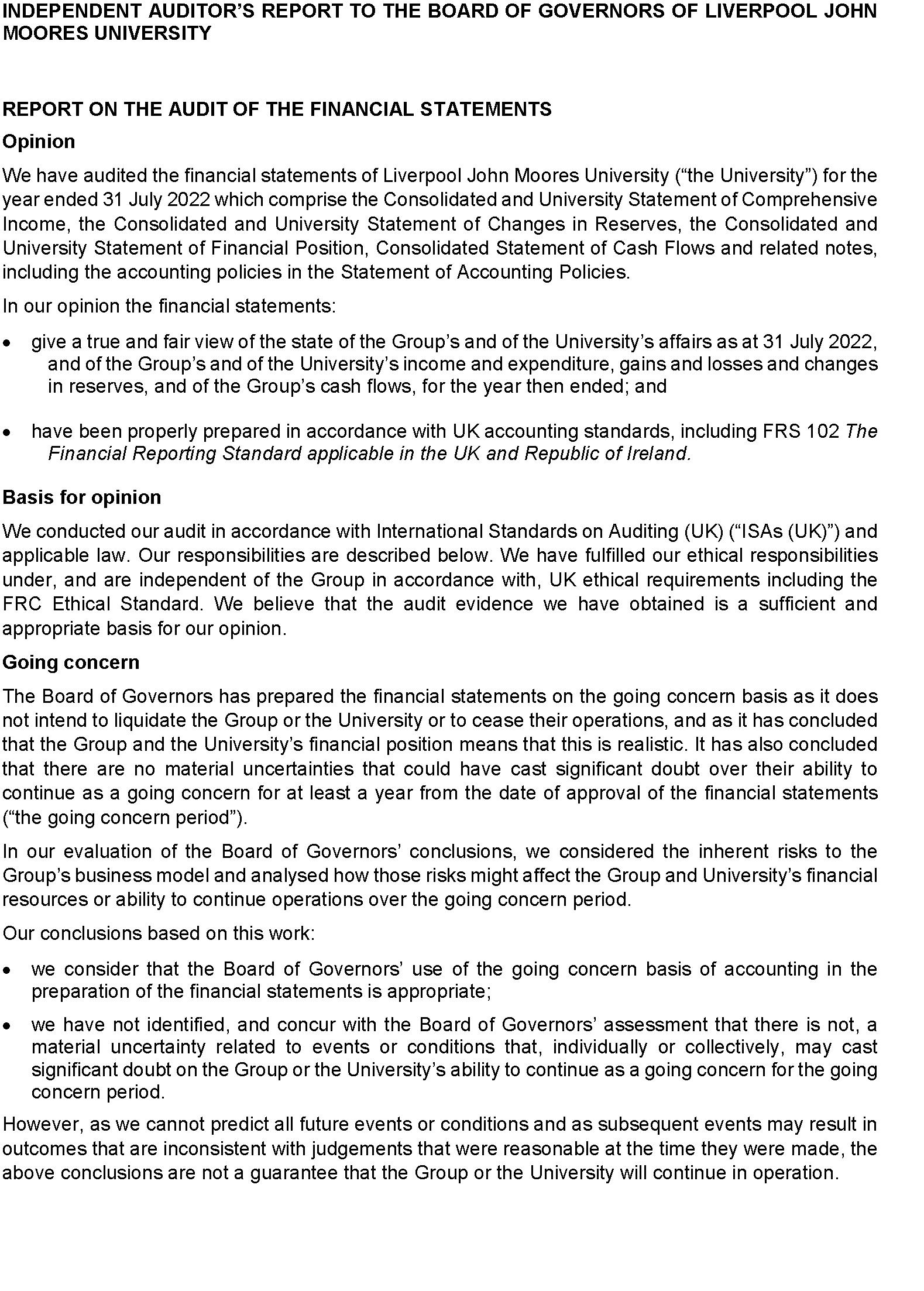 INDEPENDENT AUDITOR'S REPORT TO THE BOARD OF GOVERNORS OF LIVERPOOL JOHN MOORES UNIVERSITY

REPORT ON THE AUDIT OF THE FINANCIAL STATEMENTS

Opinion

We have audited the financial statements of Liverpool John Moores University ("the University") for the year ended 31 July 2022 which comprise the Consolidated and University Statement of Comprehensive Income, the Consolidated and University Statement of Changes in Reserves, the Consolidated and University Statement of Financial Position, Consolidated Statement of Cash Flows and related notes, including the accounting policies in the Statement of Accounting Policies.

In our opinion the financial statements:

• give a true and fair view of the state of the Group's and of the University's affairs as at 31 July 2022, and of the Group's and of the University's income and expenditure, gains and losses and changes in reserves, and of the Group's cash flows, for the year then ended; and

• have been properly prepared in accordance with UK accounting standards, including FRS 102 The Financial Reporting Standard applicable in the UK and Republic of Ireland.

Basis for opinion

We conducted our audit in accordance with International Standards on Auditing (UK) ("ISAs (UK)") and applicable law. Our responsibilities are described below. We have fulfilled our ethical responsibilities under, and are independent of the Group in accordance with, UK ethical requirements including the FRC Ethical Standard. We believe that the audit evidence we have obtained is a sufficient and appropriate basis for our opinion.

Going concern

The Board of Governors has prepared the financial statements on the going concern basis as it does not intend to liquidate the Group or the University or to cease their operations, and as it has concluded that the Group and the University's financial position means that this is realistic. It has also concluded that there are no material uncertainties that could have cast significant doubt over their ability to continue as a going concern for at least a year from the date of approval of the financial statements ("the going concern period").

In our evaluation of the Board of Governors' conclusions, we considered the inherent risks to the Group's business model and analysed how those risks might affect the Group and University's financial resources or ability to continue operations over the going concern period.

Our conclusions based on this work:

• we consider that the Board of Governors' use of the going concern basis of accounting in the preparation of the financial statements is appropriate;

• we have not identified, and concur with the Board of Governors' assessment that there is not, a material uncertainty related to events or conditions that, individually or collectively, may cast significant doubt on the Group or the University's ability to continue as a going concern for the going concern period.

However, as we cannot predict all future events or conditions and as subsequent events may result in outcomes that are inconsistent with judgements that were reasonable at the time they were made, the above conclusions are not a guarantee that the Group or the University will continue in operation.